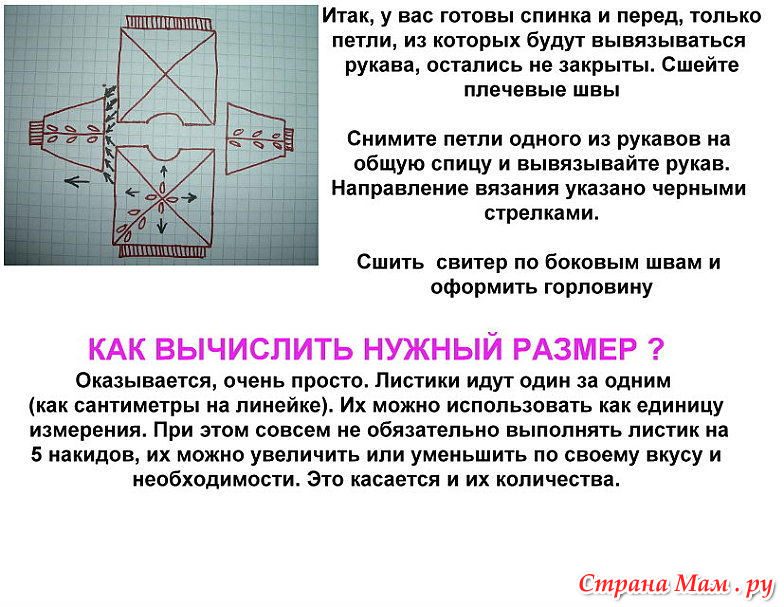 Итак, у вас готовы спинка и перед, только петли, из которых будут вывязываться рукава, остались не закрыты. Сшейте плечевые швы

Снимите петли одного из рукавов на общую спицу и вывязывайте рукав. Направление вязания указано черными стрелками.

Сшить свитер по боковым швам и оформить горловину

КАК ВЫЧИСЛИТЬ НУЖНЫЙ РАЗМЕР ?

Оказывается, очень просто. Листики идут один за одним (как сантиметры на линейке). Их можно использовать как единицу измерения. При этом совсем не обязательно выполнять листик на 5 накидов, их можно увеличить или уменьшить по своему вкусу и необходимости. Это касается и их количества.

Страна Мам . ру